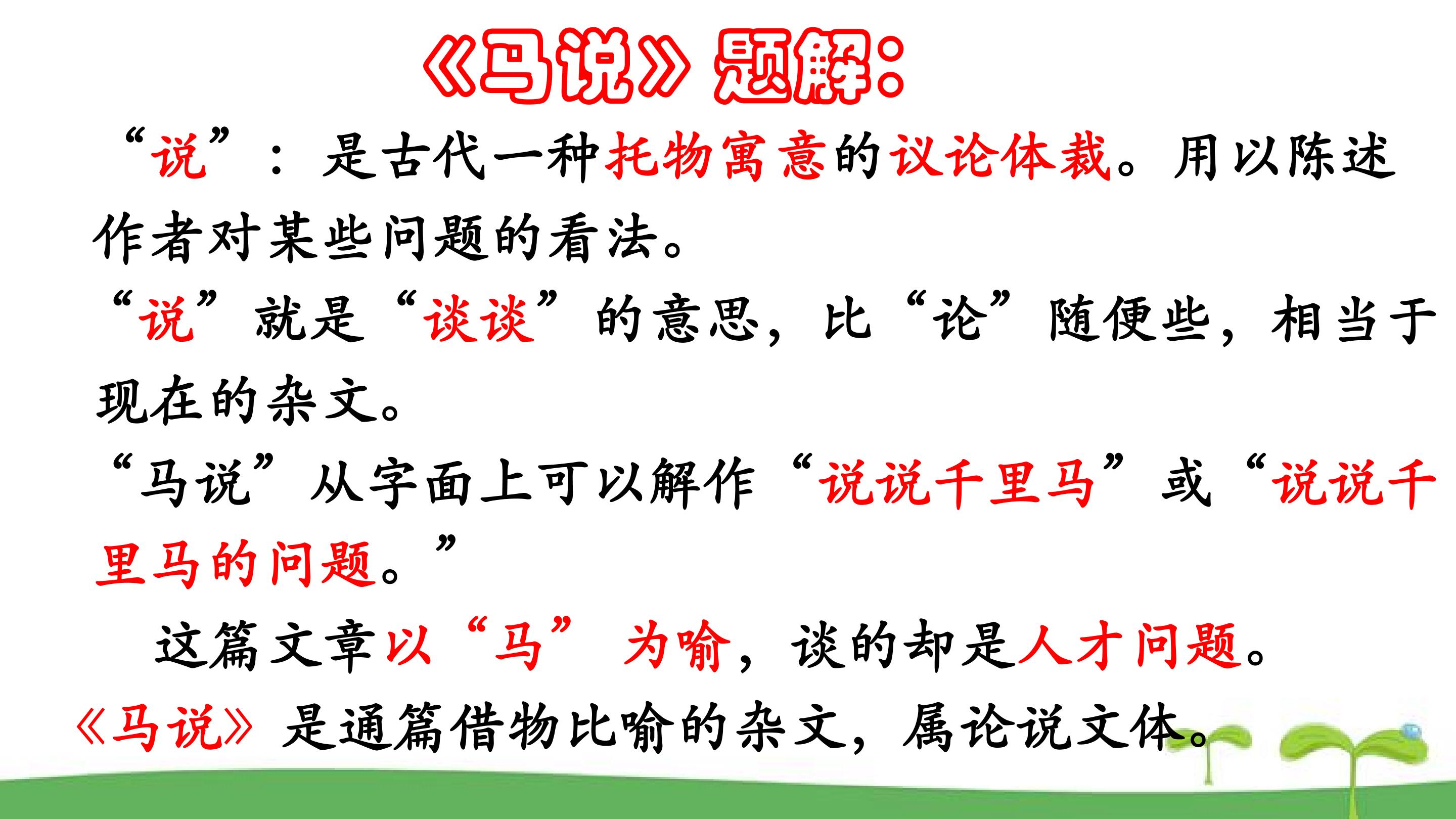 《马说》题解：

“说”：是古代一种托物寓意的议论体裁。用以陈述作者对某些问题的看法。

“说”就是“谈谈”的意思，比“论”随便些，相当于现在的杂文。

“马说”从字面上可以解作“说说千里马”或“说说千里马的问题。”

这篇文章以“马”为喻，谈的却是人才问题。

《马说》是通篇借物比喻的杂文，属论说文体。